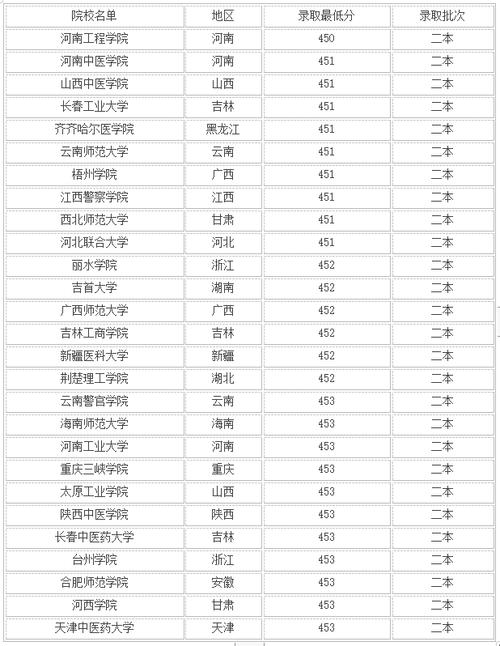 | 院校名单 | 地区 | 录取最低分 | 录取批次 |
|---|---|---|---|
| 河南工程学院 | 河南 | 450 | 二本 |
| 河南中医学院 | 河南 | 451 | 二本 |
| 山西中医学院 | 山西 | 451 | 二本 |
| 长春工业大学 | 吉林 | 451 | 二本 |
| 齐齐哈尔医学院 | 黑龙江 | 451 | 二本 |
| 云南师范大学 | 云南 | 451 | 二本 |
| 梧州学院 | 广西 | 451 | 二本 |
| 江西警察学院 | 江西 | 451 | 二本 |
| 西北师范大学 | 甘肃 | 451 | 二本 |
| 河北联合大学 | 河北 | 451 | 二本 |
| 丽水学院 | 浙江 | 452 | 二本 |
| 吉首大学 | 湖南 | 452 | 二本 |
| 广西师范大学 | 广西 | 452 | 二本 |
| 吉林工商学院 | 吉林 | 452 | 二本 |
| 新疆医科大学 | 新疆 | 452 | 二本 |
| 荆楚理工学院 | 湖北 | 452 | 二本 |
| 云南警官学院 | 云南 | 453 | 二本 |
| 海南师范大学 | 海南 | 453 | 二本 |
| 河南工业大学 | 河南 | 453 | 二本 |
| 重庆三峡学院 | 重庆 | 453 | 二本 |
| 太原工业学院 | 山西 | 453 | 二本 |
| 陕西中医学院 | 陕西 | 453 | 二本 |
| 长春中医药大学 | 吉林 | 453 | 二本 |
| 台州学院 | 浙江 | 453 | 二本 |
| 合肥师范学院 | 安徽 | 453 | 二本 |
| 河西学院 | 甘肃 | 453 | 二本 |
| 天津中医药大学 | 天津 | 453 | 二本 |